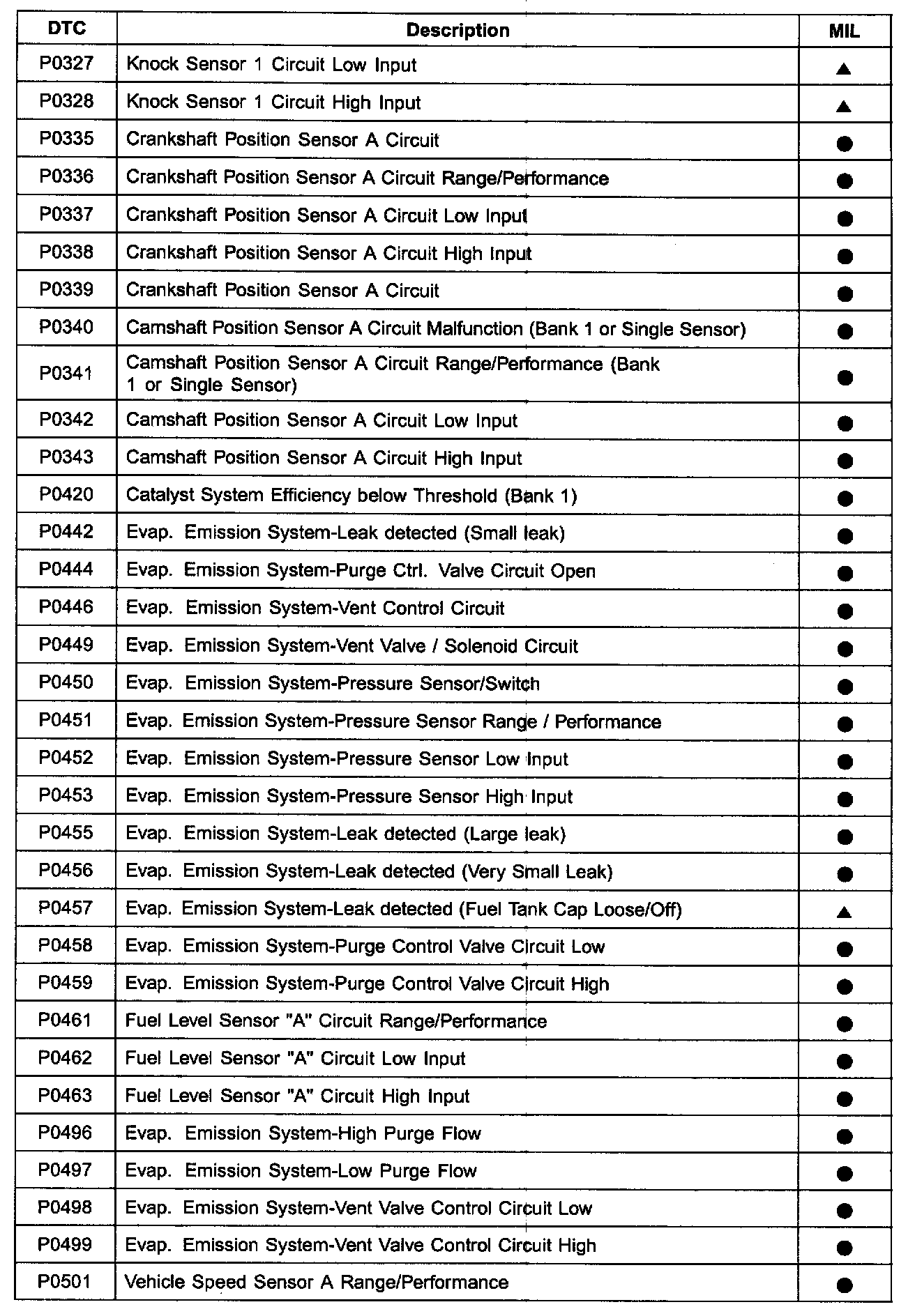 | DTC | Description | MIL |
|---|---|---|
| P0327 | Knock Sensor 1 Circuit Low Input | ▲ |
| P0328 | Knock Sensor 1 Circuit High Input | ▲ |
| P0335 | Crankshaft Position Sensor A Circuit | ● |
| P0336 | Crankshaft Position Sensor A Circuit Range/Performance | ● |
| P0337 | Crankshaft Position Sensor A Circuit Low Input | ● |
| P0338 | Crankshaft Position Sensor A Circuit High Input | ● |
| P0339 | Crankshaft Position Sensor A Circuit | ● |
| P0340 | Camshaft Position Sensor A Circuit Malfunction (Bank 1 or Single Sensor) | ● |
| P0341 | Camshaft Position Sensor A Circuit Range/Performance (Bank 1 or Single Sensor) | ● |
| P0342 | Camshaft Position Sensor A Circuit Low Input | ● |
| P0343 | Camshaft Position Sensor A Circuit High Input | ● |
| P0420 | Catalyst System Efficiency below Threshold (Bank 1) | ● |
| P0442 | Evap. Emission System-Leak detected (Small leak) | ● |
| P0444 | Evap. Emission System-Purge Ctrl. Valve Circuit Open | ● |
| P0446 | Evap. Emission System-Vent Control Circuit | ● |
| P0449 | Evap. Emission System-Vent Valve / Solenoid Circuit | ● |
| P0450 | Evap. Emission System-Pressure Sensor/Switch | ● |
| P0451 | Evap. Emission System-Pressure Sensor Range / Performance | ● |
| P0452 | Evap. Emission System-Pressure Sensor Low Input | ● |
| P0453 | Evap. Emission System-Pressure Sensor High Input | ● |
| P0455 | Evap. Emission System-Leak detected (Large leak) | ● |
| P0456 | Evap. Emission System-Leak detected (Very Small Leak) | ● |
| P0457 | Evap. Emission System-Leak detected (Fuel Tank Cap Loose/Off) | ▲ |
| P0458 | Evap. Emission System-Purge Control Valve Circuit Low | ● |
| P0459 | Evap. Emission System-Purge Control Valve Circuit High | ● |
| P0461 | Fuel Level Sensor "A" Circuit Range/Performance | ● |
| P0462 | Fuel Level Sensor "A" Circuit Low Input | ● |
| P0463 | Fuel Level Sensor "A" Circuit High Input | ● |
| P0496 | Evap. Emission System-High Purge Flow | ● |
| P0497 | Evap. Emission System-Low Purge Flow | ● |
| P0498 | Evap. Emission System-Vent Valve Control Circuit Low | ● |
| P0499 | Evap. Emission System-Vent Valve Control Circuit High | ● |
| P0501 | Vehicle Speed Sensor A Range/Performance | ● |